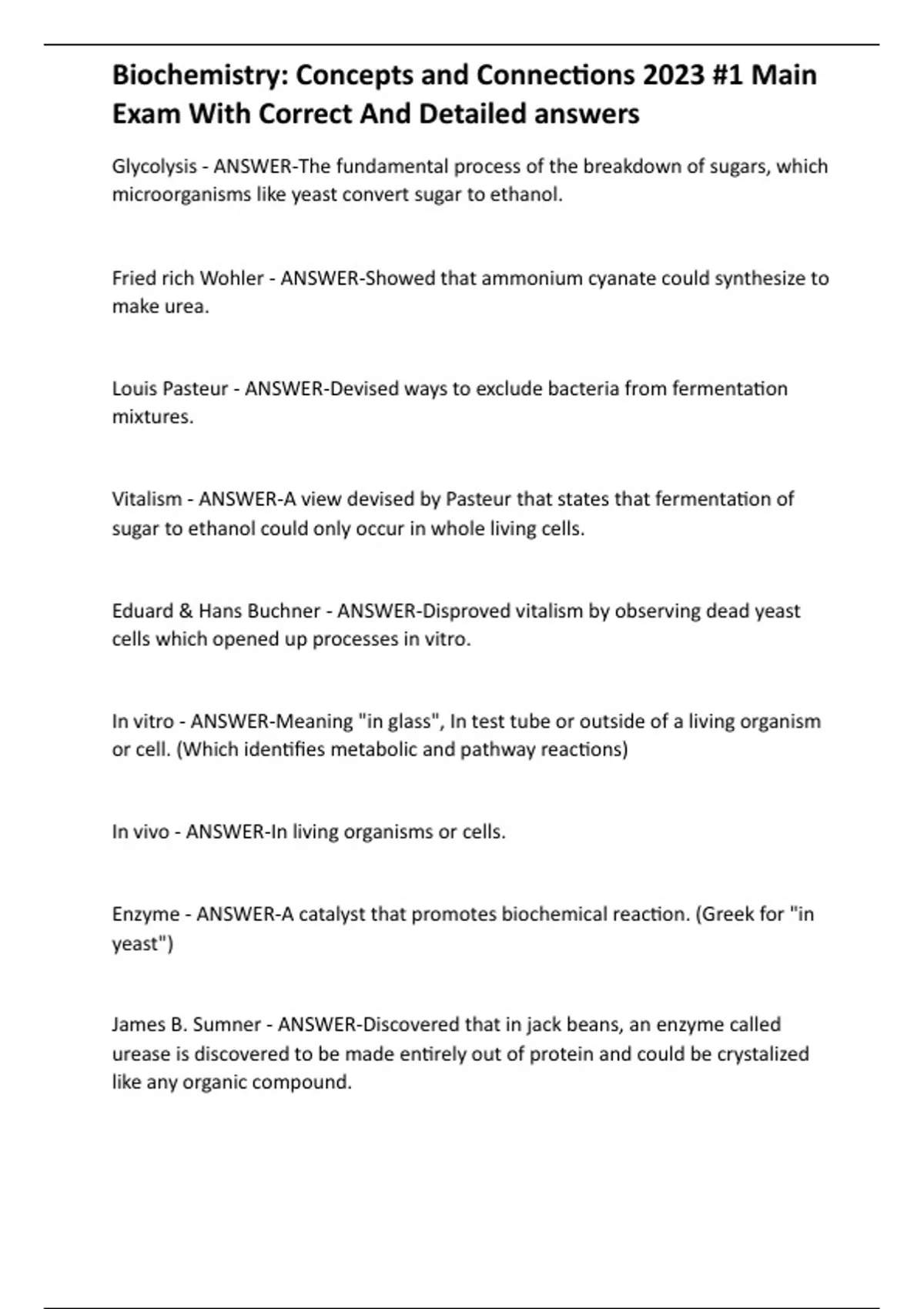 Biochemistry: Concepts and Connections 2023 #1 Main Exam With Correct And Detailed answers

Glycolysis - ANSWER-The fundamental process of the breakdown of sugars, which microorganisms like yeast convert sugar to ethanol.

Fried rich Wohler - ANSWER-Showed that ammonium cyanate could synthesize to make urea.

Louis Pasteur - ANSWER-Devised ways to exclude bacteria from fermentation mixtures.

Vitalism - ANSWER-A view devised by Pasteur that states that fermentation of sugar to ethanol could only occur in whole living cells.

Eduard & Hans Buchner - ANSWER-Disproved vitalism by observing dead yeast cells which opened up processes in vitro.

In vitro - ANSWER-Meaning "in glass", In test tube or outside of a living organism or cell. (Which identifies metabolic and pathway reactions)

In vivo - ANSWER-In living organisms or cells.

Enzyme - ANSWER-A catalyst that promotes biochemical reaction. (Greek for "in yeast")

James B. Sumner - ANSWER-Discovered that in jack beans, an enzyme called urease is discovered to be made entirely out of protein and could be crystalized like any organic compound.